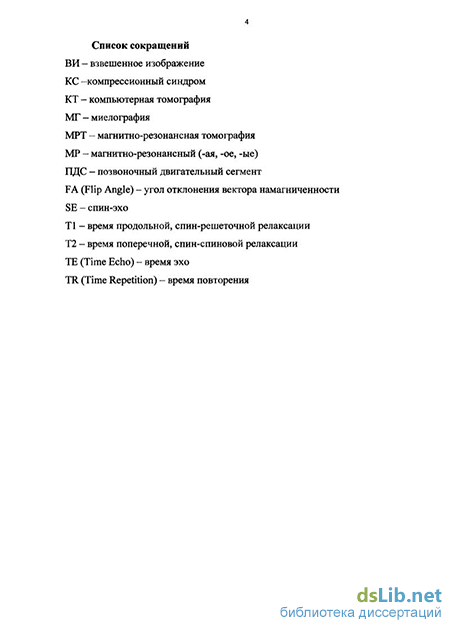 4

Список сокращений

ВИ – взвешенное изображение

КС –компрессионный синдром

КТ – компьютерная томография

МГ – миелография

МРТ – магнитно-резонансная томография

МР – магнитно-резонансный (-ая, -ое, -ые)

ПДС – позвоночный двигательный сегмент

FA (Flip Angle) – угол отклонения вектора намагниченности

SE – спин-эхо

T1 – время продольной, спин-решеточной релаксации

T2 – время поперечной, спин-спиновой релаксации

TE (Time Echo) – время эхо

TR (Time Repetition) – время повторения

dsLib.net
библиотека диссертаций